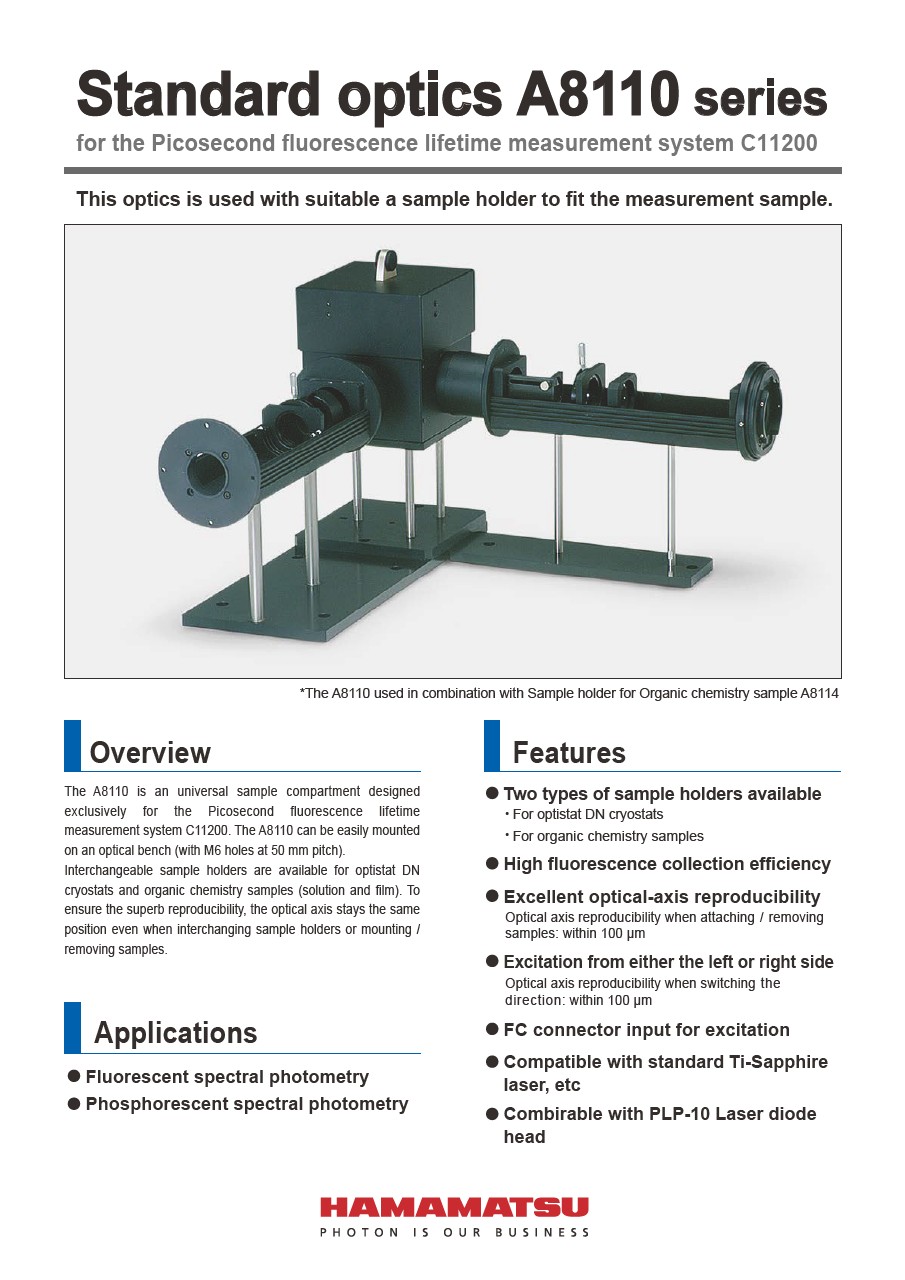 Standard optics A8110 series
for the Picosecond fluorescence lifetime measurement system C11200

This optics is used with suitable a sample holder to fit the measurement sample.

*The A8110 used in combination with Sample holder for Organic chemistry sample A8114

Overview

The A8110 is an universal sample compartment designed exclusively for the Picosecond fluorescence lifetime measurement system C11200. The A8110 can be easily mounted on an optical bench (with M6 holes at 50 mm pitch).
Interchangeable sample holders are available for optistat DN cryostats and organic chemistry samples (solution and film). To ensure the superb reproducibility, the optical axis stays the same position even when interchanging sample holders or mounting / removing samples.

Applications

● Fluorescent spectral photometry
● Phosphorescent spectral photometry

Features

● Two types of sample holders available
・For optistat DN cryostats
・For organic chemistry samples
● High fluorescence collection efficiency
● Excellent optical-axis reproducibility
Optical axis reproducibility when attaching / removing samples: within 100 μm
● Excitation from either the left or right side
Optical axis reproducibility when switching the direction: within 100 μm
● FC connector input for excitation
● Compatible with standard Ti-Sapphire laser, etc
● Combirable with PLP-10 Laser diode head

HAMAMATSU
PHOTON IS OUR BUSINESS